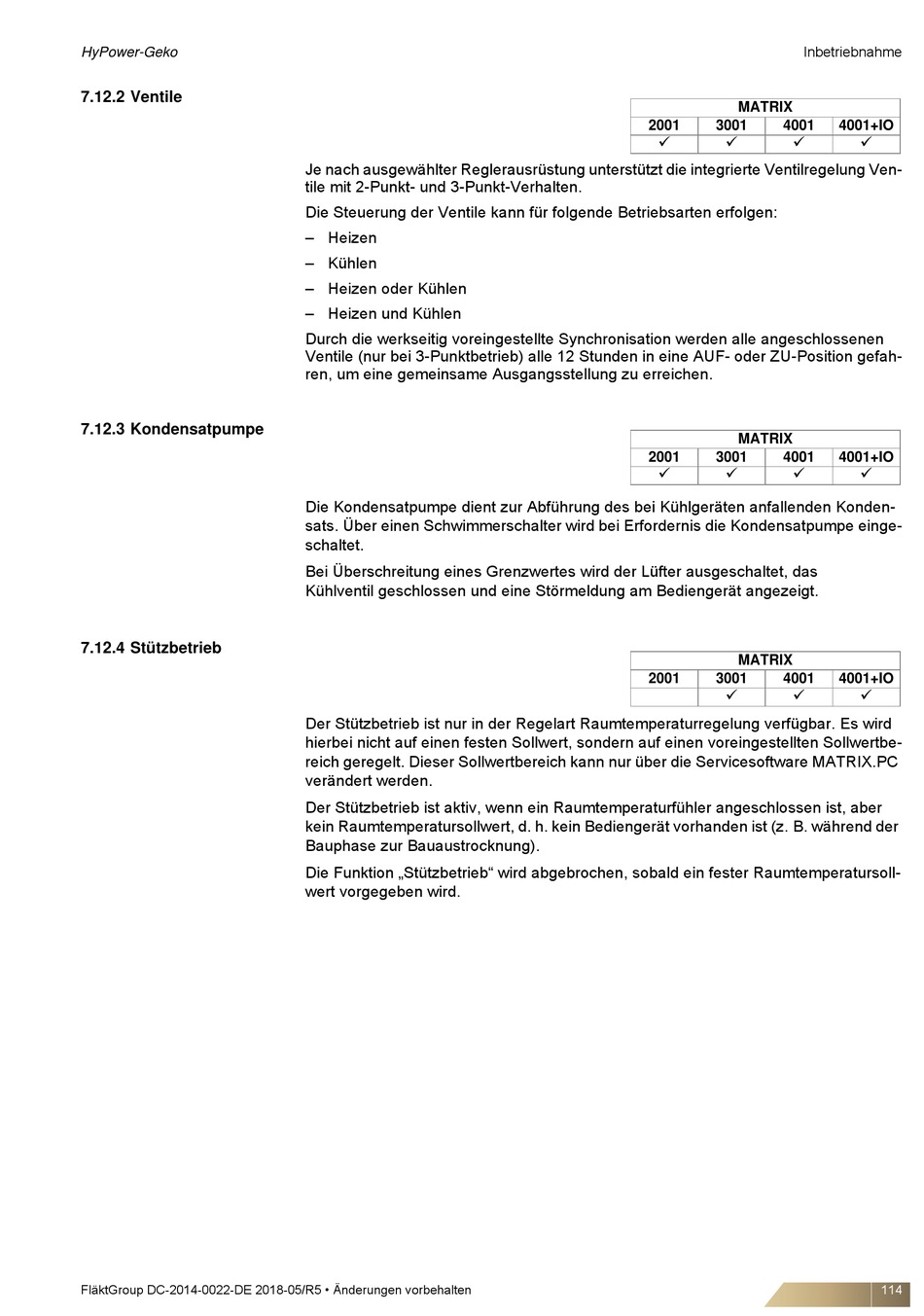 HyPower-Geko

Inbetriebnahme

7.12.2 Ventile

| MATRIX | | | |
|---|---|---|---|
| 2001 | 3001 | 4001 | 4001+IO |
| ✓ | ✓ | ✓ | ✓ |

Je nach ausgewählter Reglerausrüstung unterstützt die integrierte Ventilregelung Ventile mit 2-Punkt- und 3-Punkt-Verhalten.

Die Steuerung der Ventile kann für folgende Betriebsarten erfolgen:

– Heizen

– Kühlen

– Heizen oder Kühlen

– Heizen und Kühlen

Durch die werkseitig voreingestellte Synchronisation werden alle angeschlossenen Ventile (nur bei 3-Punktbetrieb) alle 12 Stunden in eine AUF- oder ZU-Position gefahren, um eine gemeinsame Ausgangsstellung zu erreichen.

7.12.3 Kondensatpumpe

| MATRIX | | | |
|---|---|---|---|
| 2001 | 3001 | 4001 | 4001+IO |
| ✓ | ✓ | ✓ | ✓ |

Die Kondensatpumpe dient zur Abführung des bei Kühlgeräten anfallenden Kondensats. Über einen Schwimmerschalter wird bei Erfordernis die Kondensatpumpe eingeschaltet.

Bei Überschreitung eines Grenzwertes wird der Lüfter ausgeschaltet, das Kühlventil geschlossen und eine Störmeldung am Bediengerät angezeigt.

7.12.4 Stützbetrieb

| MATRIX | | | |
|---|---|---|---|
| 2001 | 3001 | 4001 | 4001+IO |
| | ✓ | ✓ | ✓ |

Der Stützbetrieb ist nur in der Regelart Raumtemperaturregelung verfügbar. Es wird hierbei nicht auf einen festen Sollwert, sondern auf einen voreingestellten Sollwertbereich geregelt. Dieser Sollwertbereich kann nur über die Servicesoftware MATRIX.PC verändert werden.

Der Stützbetrieb ist aktiv, wenn ein Raumtemperaturfühler angeschlossen ist, aber kein Raumtemperatursollwert, d. h. kein Bediengerät vorhanden ist (z. B. während der Bauphase zur Bauaustrocknung).

Die Funktion „Stützbetrieb“ wird abgebrochen, sobald ein fester Raumtemperatursollwert vorgegeben wird.

FläktGroup DC-2014-0022-DE 2018-05/R5 • Änderungen vorbehalten

114